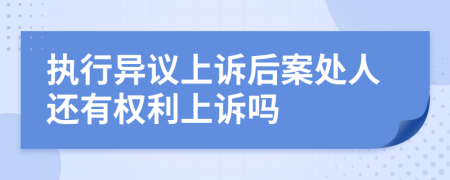 执行异议上诉后案处人还有权利上诉吗